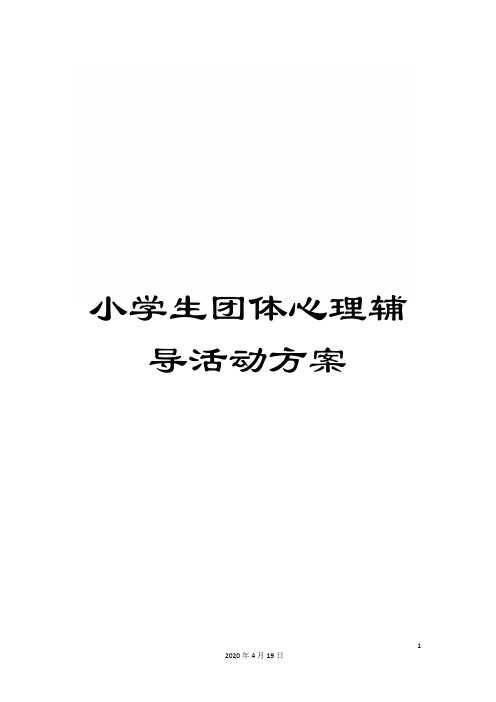 小学生团体心理辅导活动方案

1

2020年4月19日